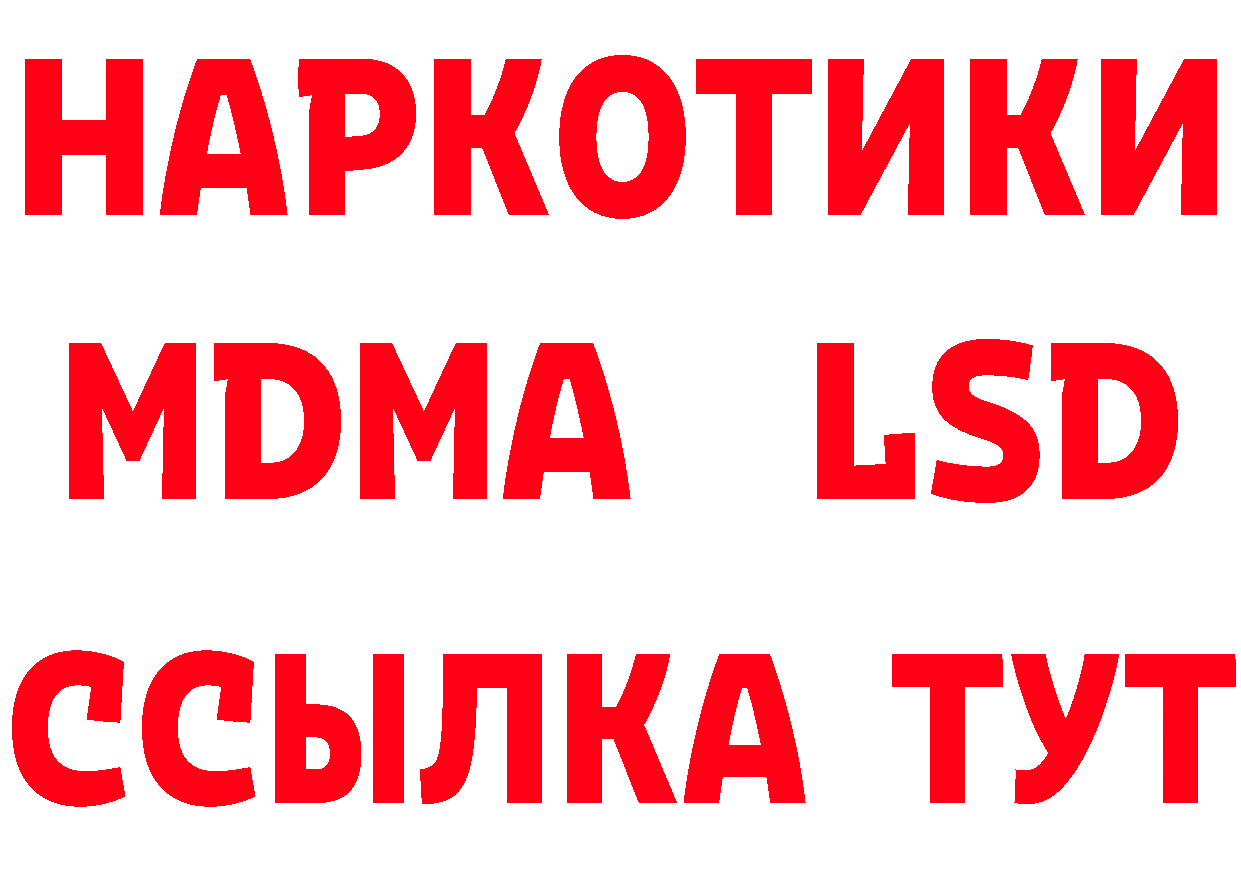 НАРКОТИКИ
MDMA LSD
ССЫЛКА ТУТ